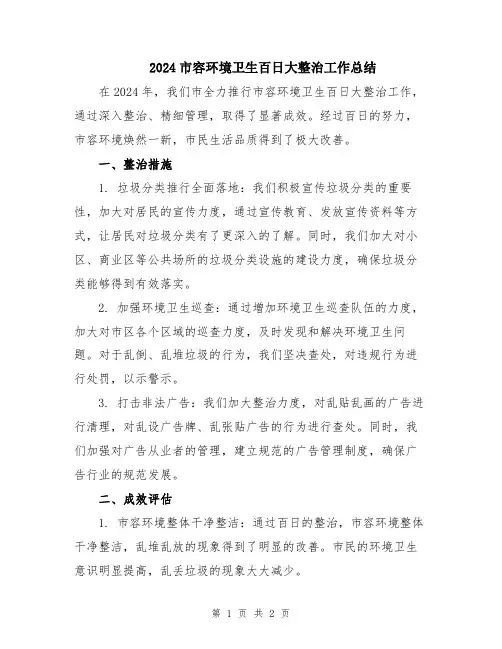 2024 市容环境卫生百日大整治工作总结

在 2024 年，我们市全力推行市容环境卫生百日大整治工作，通过深入整治、精细管理，取得了显著成效。经过百日的努力，市容环境焕然一新，市民生活品质得到了极大改善。

一、整治措施

1. 垃圾分类推行全面落地：我们积极宣传垃圾分类的重要性，加大对居民的宣传力度，通过宣传教育、发放宣传资料等方式，让居民对垃圾分类有了更深入的了解。同时，我们加大对小区、商业区等公共场所的垃圾分类设施的建设力度，确保垃圾分类能够得到有效落实。

2. 加强环境卫生巡查：通过增加环境卫生巡查队伍的力度，加大对市区各个区域的巡查力度，及时发现和解决环境卫生问题。对于乱倒、乱堆垃圾的行为，我们坚决查处，对违规行为进行处罚，以示警示。

3. 打击非法广告：我们加大整治力度，对乱贴乱画的广告进行清理，对乱设广告牌、乱张贴广告的行为进行查处。同时，我们加强对广告从业者的管理，建立规范的广告管理制度，确保广告行业的规范发展。

二、成效评估

1. 市容环境整体干净整洁：通过百日的整治，市容环境整体干净整洁，乱堆乱放的现象得到了明显的改善。市民的环境卫生意识明显提高，乱丢垃圾的现象大大减少。

第 1 页 共 2 页